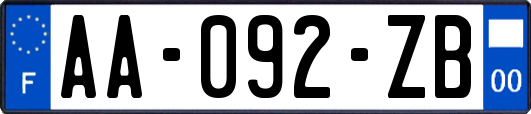 F
AA-092-ZB
00